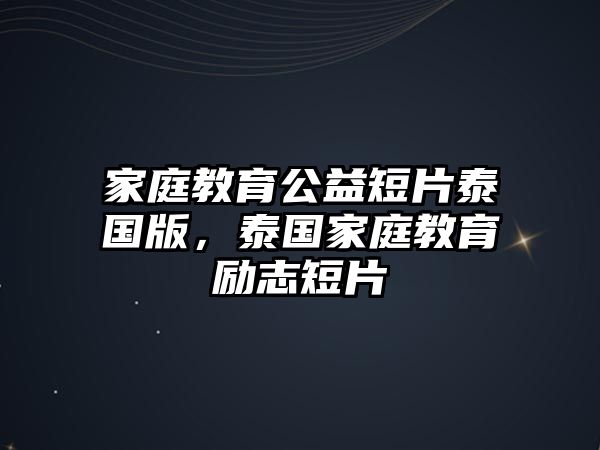 家庭教育公益短片泰国版，泰国家庭教育励志短片